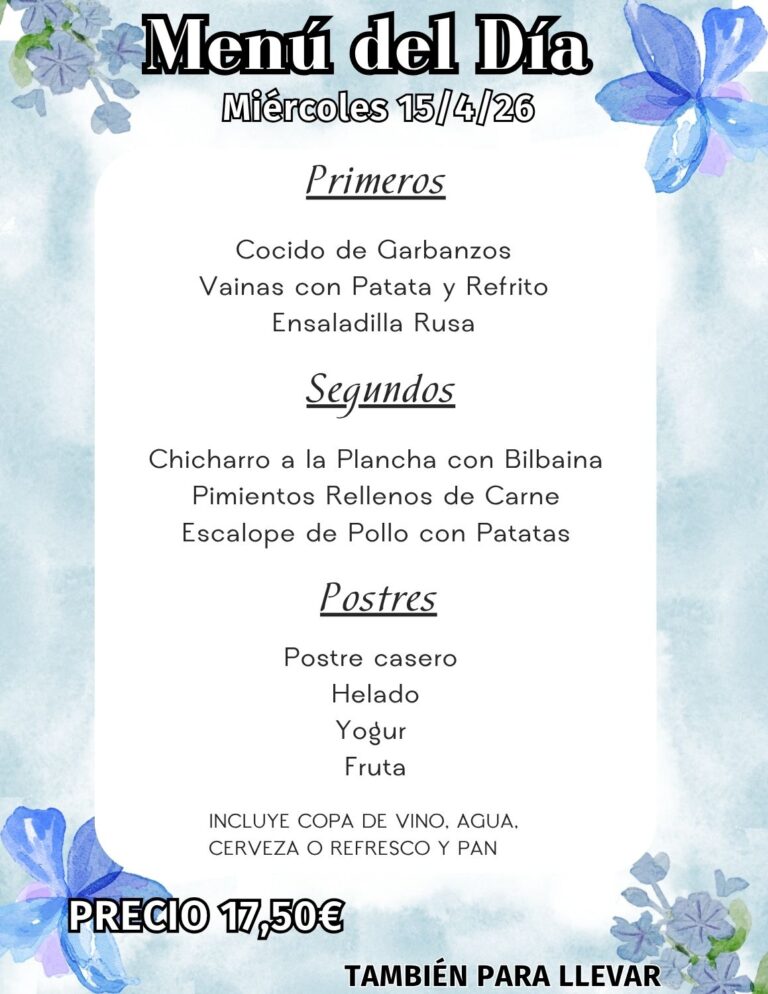 Menú del Día
Miércoles 15/4/26

Primeros

Cocido de Garbanzos
Vainas con Patata y Refrito
Ensaladilla Rusa

Segundos

Chicharro a la Plancha con Bilbaina
Pimientos Rellenos de Carne
Escalope de Pollo con Patatas

Postres

Postre casero
Helado
Yogur
Fruta

INCLUYE COPA DE VINO, AGUA, CERVEZA O REFRESCO Y PAN

PRECIO 17,50€

TAMBIÉN PARA LLEVAR